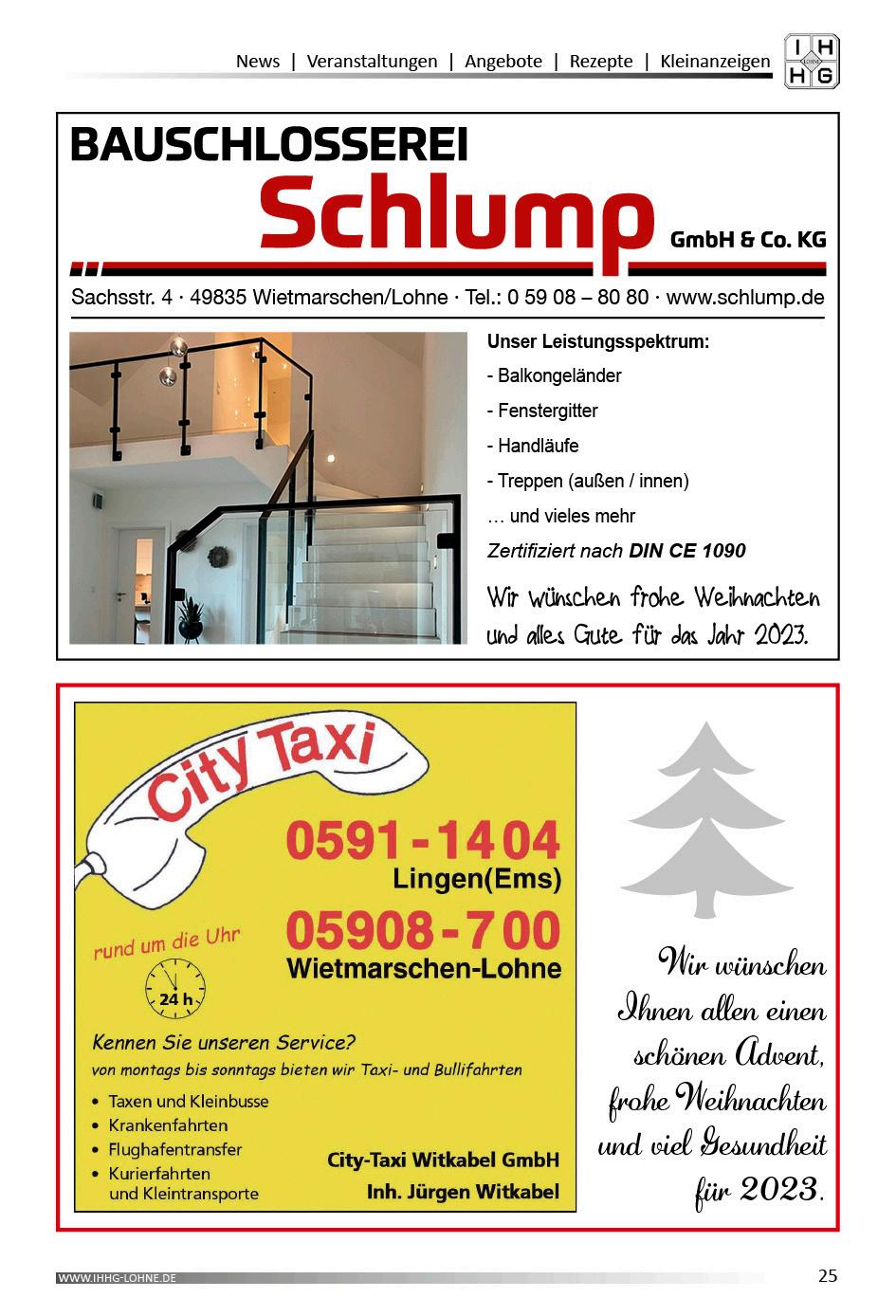 News | Veranstaltungen | Angebote | Rezepte | Kleinanzeigen

I H
LOHNE
H G

BAUSCHLOSSEREI
Schlump
GmbH & Co. KG

Sachsstr. 4 · 49835 Wietmarschen/Lohne · Tel.: 0 59 08 – 80 80 · www.schlump.de

Unser Leistungsspektrum:
- Balkongeländer
- Fenstergitter
- Handläufe
- Treppen (außen / innen)
… und vieles mehr
Zertifiziert nach DIN CE 1090

Wir wünschen frohe Weihnachten und alles Gute für das Jahr 2023.

City Taxi
0591-1404
Lingen(Ems)
05908-700
Wietmarschen-Lohne
rund um die Uhr
24 h
Kennen Sie unseren Service?
von montags bis sonntags bieten wir Taxi- und Bullifahrten
• Taxen und Kleinbusse
• Krankenfahrten
• Flughafentransfer
• Kurierfahrten und Kleintransporte
City-Taxi Witkabel GmbH
Inh. Jürgen Witkabel

Wir wünschen Ihnen allen einen schönen Advent, frohe Weihnachten und viel Gesundheit für 2023.

WWW.IHHG-LOHNE.DE
25